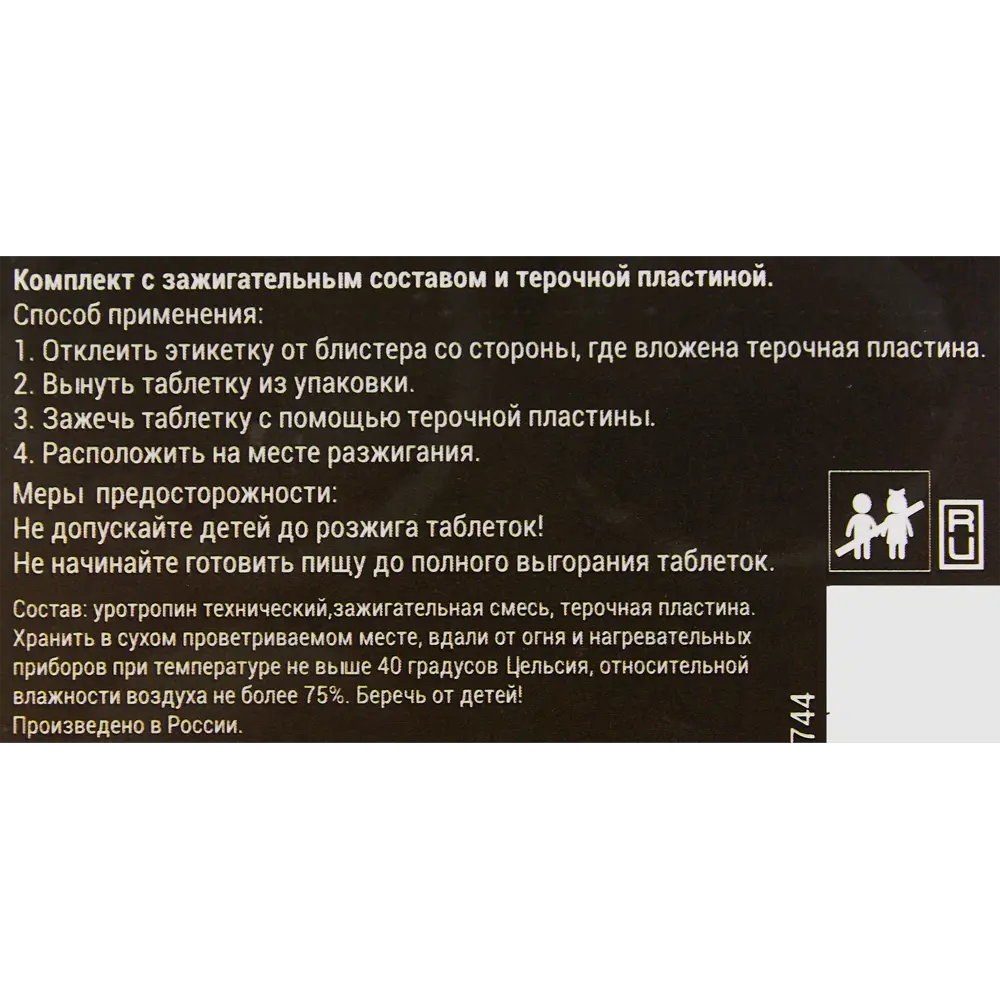 Комплект с зажигательным составом и терочной пластиной.
Способ применения:
1. Отклеить этикетку от блистера со стороны, где вложена терочная пластина.
2. Вынуть таблетку из упаковки.
3. Зажечь таблетку с помощью терочной пластины.
4. Расположить на месте разжигания.

Меры предосторожности:
Не допускайте детей до розжига таблеток!
Не начинайте готовить пищу до полного выгорания таблеток.

RU

Состав: уротропин технический,зажигательная смесь, терочная пластина.
Хранить в сухом проветриваемом месте, вдали от огня и нагревательных приборов при температуре не выше 40 градусов Цельсия, относительной влажности воздуха не более 75%. Беречь от детей!
Произведено в России.

744